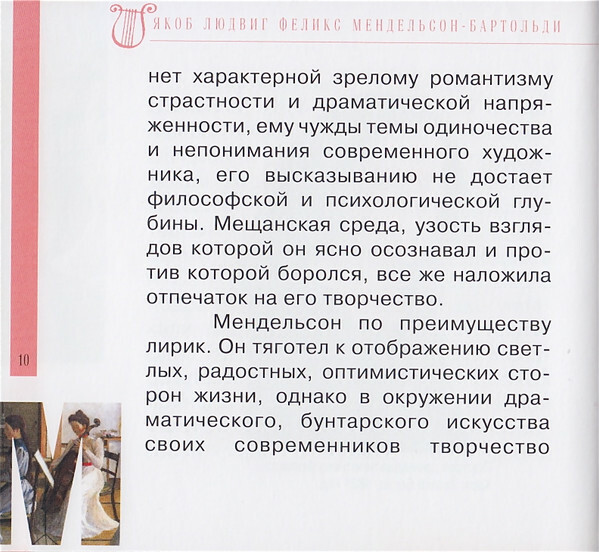 ЯКОБ ЛЮДВИГ ФЕЛИКС МЕНДЕЛЬСОН-БАРТОЛЬДИ

нет характерной зрелому романтизму страстности и драматической напряженности, ему чужды темы одиночества и непонимания современного художника, его высказыванию не достает философской и психологической глубины. Мещанская среда, узость взглядов которой он ясно осознавал и против которой боролся, все же наложила отпечаток на его творчество.

Мендельсон по преимуществу лирик. Он тяготел к отображению светлых, радостных, оптимистических сторон жизни, однако в окружении драматического, бунтарского искусства своих современников творчество

10